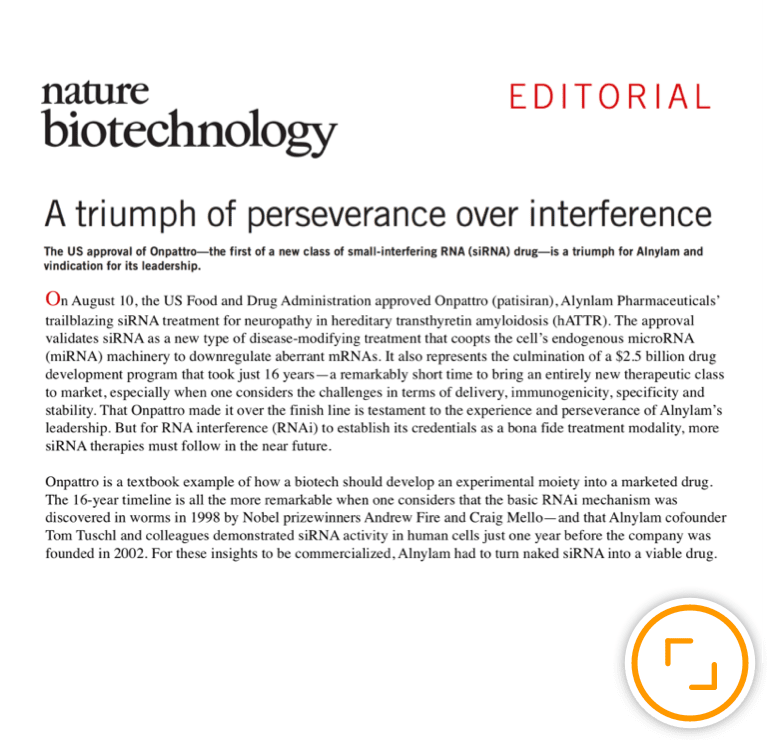 nature biotechnology

EDITORIAL

A triumph of perseverance over interference

The US approval of Onpattro—the first of a new class of small-interfering RNA (siRNA) drug—is a triumph for Alnylam and vindication for its leadership.

On August 10, the US Food and Drug Administration approved Onpattro (patisiran), Alynlam Pharmaceuticals' trailblazing siRNA treatment for neuropathy in hereditary transthyretin amyloidosis (hATTR). The approval validates siRNA as a new type of disease-modifying treatment that coopts the cell's endogenous microRNA (miRNA) machinery to downregulate aberrant mRNAs. It also represents the culmination of a \$2.5 billion drug development program that took just 16 years—a remarkably short time to bring an entirely new therapeutic class to market, especially when one considers the challenges in terms of delivery, immunogenicity, specificity and stability. That Onpattro made it over the finish line is testament to the experience and perseverance of Alnylam's leadership. But for RNA interference (RNAi) to establish its credentials as a bona fide treatment modality, more siRNA therapies must follow in the near future.

Onpattro is a textbook example of how a biotech should develop an experimental moiety into a marketed drug. The 16-year timeline is all the more remarkable when one considers that the basic RNAi mechanism was discovered in worms in 1998 by Nobel prizewinners Andrew Fire and Craig Mello—and that Alnylam cofounder Tom Tuschl and colleagues demonstrated siRNA activity in human cells just one year before the company was founded in 2002. For these insights to be commercialized, Alnylam had to turn naked siRNA into a viable drug.